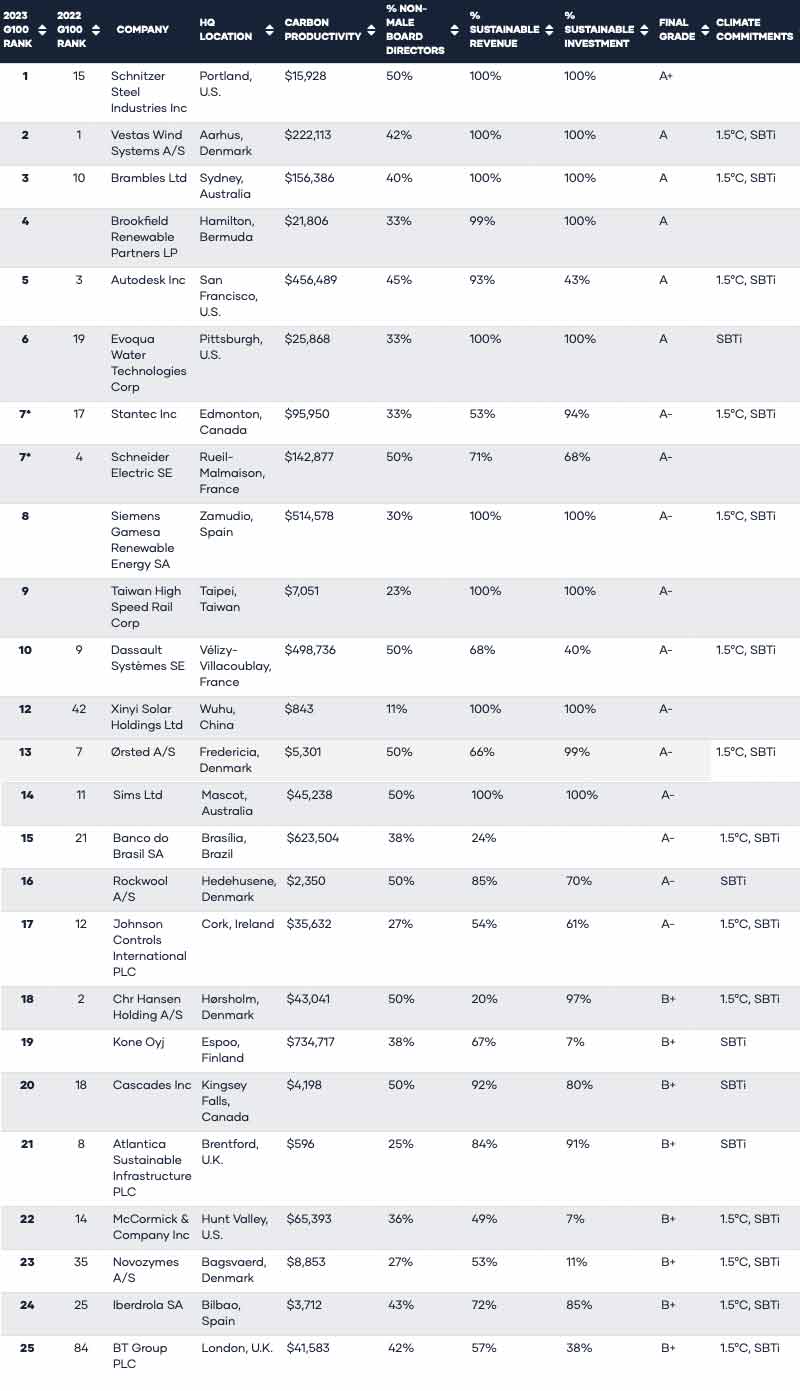 | 2023 G100 RANK | 2022 G100 RANK | COMPANY | HQ LOCATION | CARBON PRODUCTIVITY | % NON-MALE BOARD DIRECTORS | % SUSTAINABLE REVENUE | % SUSTAINABLE INVESTMENT | FINAL GRADE | CLIMATE COMMITMENTS |
|---|---|---|---|---|---|---|---|---|---|
| 1 | 15 | Schnitzer Steel Industries Inc | Portland, U.S. | $15,928 | 50% | 100% | 100% | A+ | |
| 2 | 1 | Vestas Wind Systems A/S | Aarhus, Denmark | $222,113 | 42% | 100% | 100% | A | 1.5°C, SBTi |
| 3 | 10 | Brambles Ltd | Sydney, Australia | $156,386 | 40% | 100% | 100% | A | 1.5°C, SBTi |
| 4 | | Brookfield Renewable Partners LP | Hamilton, Bermuda | $21,806 | 33% | 99% | 100% | A | |
| 5 | 3 | Autodesk Inc | San Francisco, U.S. | $456,489 | 45% | 93% | 43% | A | 1.5°C, SBTi |
| 6 | 19 | Evoqua Water Technologies Corp | Pittsburgh, U.S. | $25,868 | 33% | 100% | 100% | A | SBTi |
| 7* | 17 | Stantec Inc | Edmonton, Canada | $95,950 | 33% | 53% | 94% | A- | 1.5°C, SBTi |
| 7* | 4 | Schneider Electric SE | Rueil-Malmaison, France | $142,877 | 50% | 71% | 68% | A- | |
| 8 | | Siemens Gamesa Renewable Energy SA | Zamudio, Spain | $514,578 | 30% | 100% | 100% | A- | 1.5°C, SBTi |
| 9 | | Taiwan High Speed Rail Corp | Taipei, Taiwan | $7,051 | 23% | 100% | 100% | A- | |
| 10 | 9 | Dassault Systèmes SE | Vélizy-Villacoublay, France | $498,736 | 50% | 68% | 40% | A- | 1.5°C, SBTi |
| 12 | 42 | Xinyi Solar Holdings Ltd | Wuhu, China | $843 | 11% | 100% | 100% | A- | |
| 13 | 7 | Ørsted A/S | Fredericia, Denmark | $5,301 | 50% | 66% | 99% | A- | 1.5°C, SBTi |
| 14 | 11 | Sims Ltd | Mascot, Australia | $45,238 | 50% | 100% | 100% | A- | |
| 15 | 21 | Banco do Brasil SA | Brasília, Brazil | $623,504 | 38% | 24% | | A- | 1.5°C, SBTi |
| 16 | | Rockwool A/S | Hedehusene, Denmark | $2,350 | 50% | 85% | 70% | A- | SBTi |
| 17 | 12 | Johnson Controls International PLC | Cork, Ireland | $35,632 | 27% | 54% | 61% | A- | 1.5°C, SBTi |
| 18 | 2 | Chr Hansen Holding A/S | Hørsholm, Denmark | $43,041 | 50% | 20% | 97% | B+ | 1.5°C, SBTi |
| 19 | | Kone Oyj | Espoo, Finland | $734,717 | 38% | 67% | 7% | B+ | SBTi |
| 20 | 18 | Cascades Inc | Kingsey Falls, Canada | $4,198 | 50% | 92% | 80% | B+ | SBTi |
| 21 | 8 | Atlantica Sustainable Infrastructure PLC | Brentford, U.K. | $596 | 25% | 84% | 91% | B+ | SBTi |
| 22 | 14 | McCormick & Company Inc | Hunt Valley, U.S. | $65,393 | 36% | 49% | 7% | B+ | 1.5°C, SBTi |
| 23 | 35 | Novozymes A/S | Bagsvaerd, Denmark | $8,853 | 27% | 53% | 11% | B+ | 1.5°C, SBTi |
| 24 | 25 | Iberdrola SA | Bilbao, Spain | $3,712 | 43% | 72% | 85% | B+ | 1.5°C, SBTi |
| 25 | 84 | BT Group PLC | London, U.K. | $41,583 | 42% | 57% | 38% | B+ | 1.5°C, SBTi |